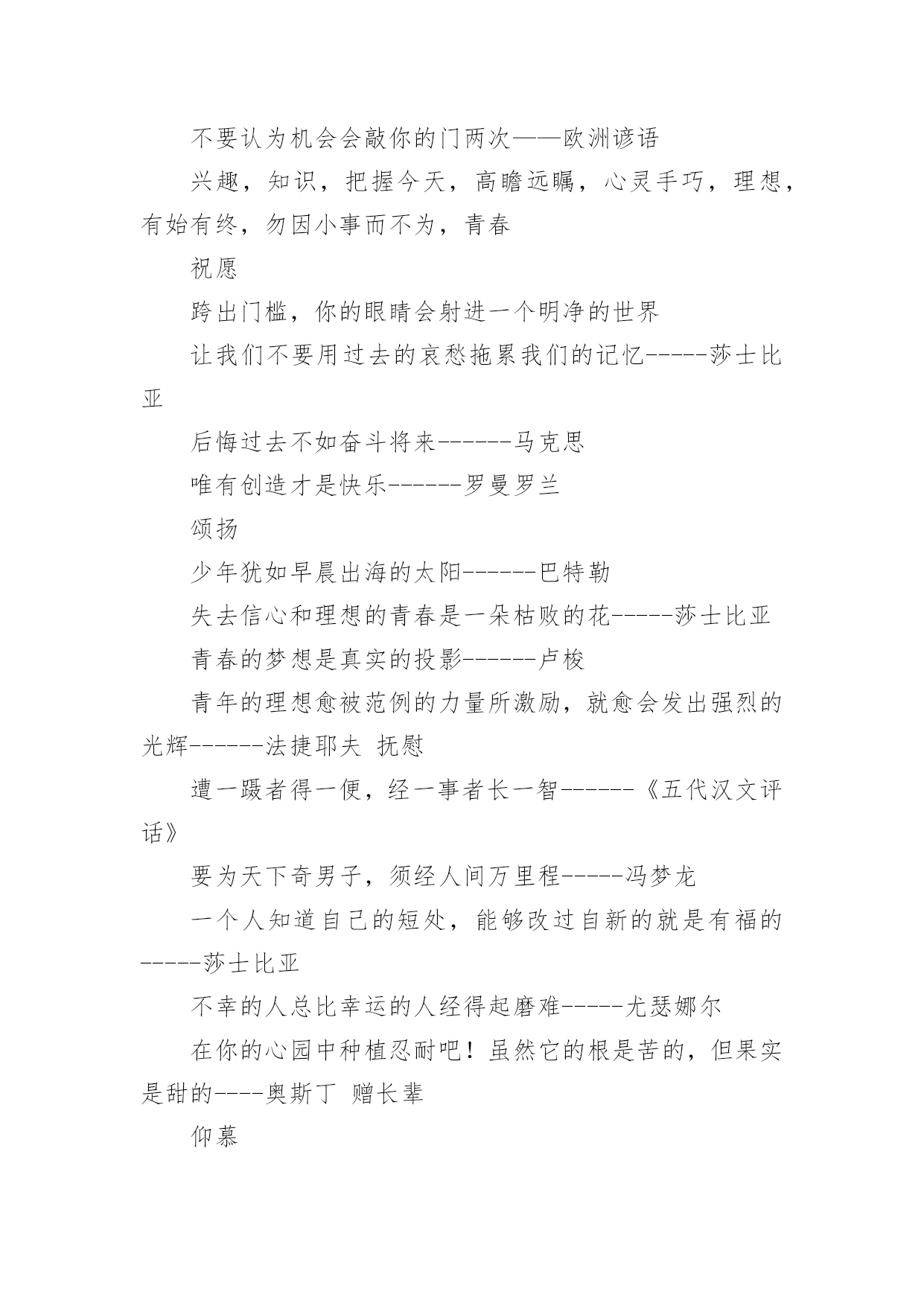 不要认为机会会敲你的门两次——欧洲谚语

兴趣，知识，把握今天，高瞻远瞩，心灵手巧，理想，有始有终，勿因小事而不为，青春

祝愿

跨出门槛，你的眼睛会射进一个明净的世界

让我们不要用过去的哀愁拖累我们的记忆-----莎士比亚

后悔过去不如奋斗将来------马克思

唯有创造才是快乐------罗曼罗兰

颂扬

少年犹如早晨出海的太阳------巴特勒

失去信心和理想的青春是一朵枯败的花-----莎士比亚

青春的梦想是真实的投影------卢梭

青年的理想愈被范例的力量所激励，就愈会发出强烈的光辉------法捷耶夫 抚慰

遭一蹶者得一便，经一事者长一智------《五代汉文评话》

要为天下奇男子，须经人间万里程-----冯梦龙

一个人知道自己的短处，能够改过自新的就是有福的-----莎士比亚

不幸的人总比幸运的人经得起磨难-----尤瑟娜尔

在你的心园中种植忍耐吧！虽然它的根是苦的，但果实是甜的----奥斯丁 赠长辈

仰慕